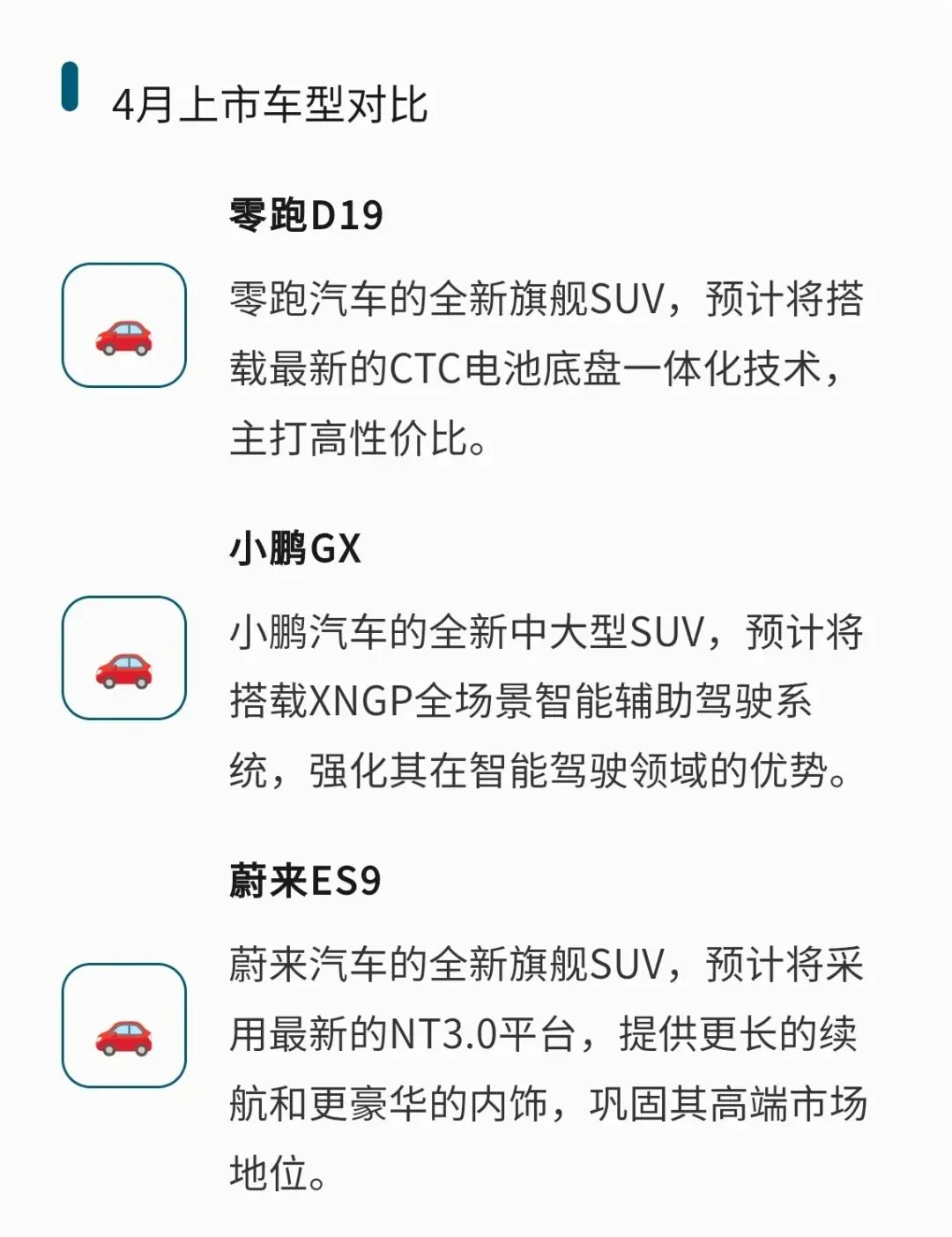 4月上市车型对比

零跑D19

零跑汽车的全新旗舰SUV，预计将搭载最新的CTC电池底盘一体化技术，主打高性价比。

小鹏GX

小鹏汽车的全新中大型SUV，预计将搭载XNGP全场景智能辅助驾驶系统，强化其在智能驾驶领域的优势。

蔚来ES9

蔚来汽车的全新旗舰SUV，预计将采用最新的NT3.0平台，提供更长的续航和更豪华的内饰，巩固其高端市场地位。